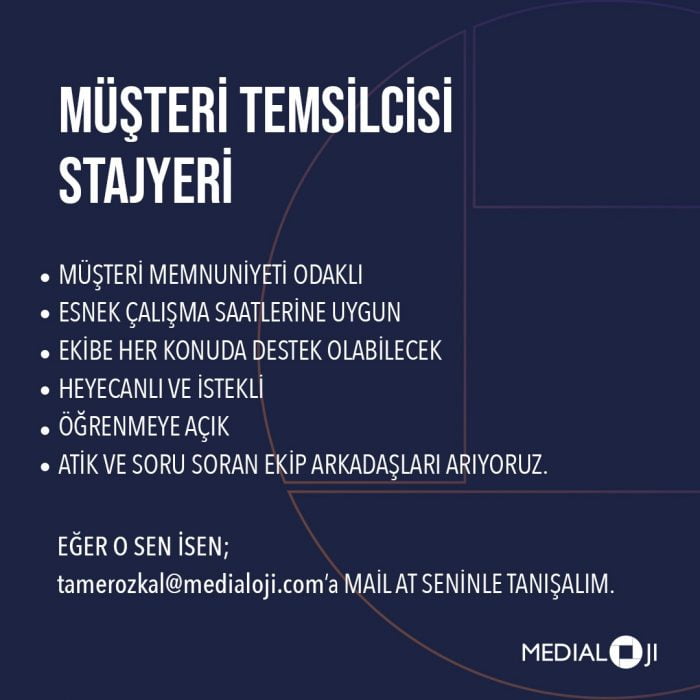 MÜŞTERİ TEMSİLCİSİ STAJYERİ

• MÜŞTERİ MEMNUNİYETİ ODAKLI
• ESNEK ÇALIŞMA SAATLERİNE UYGUN
• EKİBE HER KONUDA DESTEK OLABİLECEK
• HEYECANLI VE İSTEKLİ
• ÖĞRENMEYE AÇIK
• ATİK VE SORU SORAN EKİP ARKADAŞLARI ARIYORUZ.

EĞER O SEN İSEN;
tamerozkal@medialoji.com'a MAİL AT SENİNLE TANIŞALIM.

MEDIALOJI